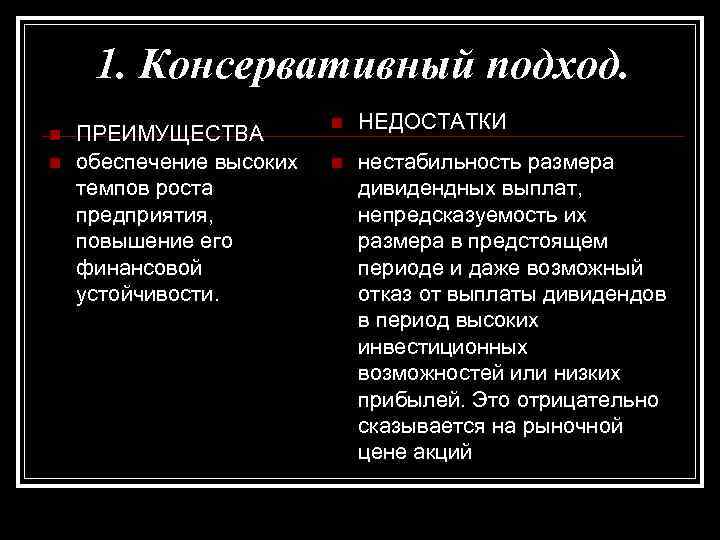 1. Консервативный подход.

ПРЕИМУЩЕСТВА

обеспечение высоких темпов роста предприятия, повышение его финансовой устойчивости.

НЕДОСТАТКИ

нестабильность размера дивидендных выплат, непредсказуемость их размера в предстоящем периоде и даже возможный отказ от выплаты дивидендов в период высоких инвестиционных возможностей или низких прибылей. Это отрицательно сказывается на рыночной цене акций